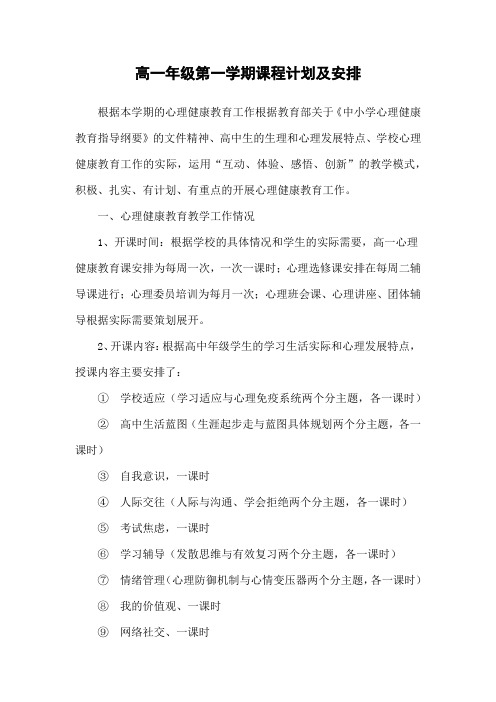 高一年级第一学期课程计划及安排

根据本学期的心理健康教育工作根据教育部关于《中小学心理健康教育指导纲要》的文件精神、高中生的生理和心理发展特点、学校心理健康教育工作的实际，运用“互动、体验、感悟、创新”的教学模式，积极、扎实、有计划、有重点的开展心理健康教育工作。

一、心理健康教育教学工作情况

1、开课时间：根据学校的具体情况和学生的实际需要，高一心理健康教育课安排为每周一次，一次一课时；心理选修课安排在每周二辅导课进行；心理委员培训为每月一次；心理班会课、心理讲座、团体辅导根据实际需要策划展开。

2、开课内容：根据高中年级学生的学习生活实际和心理发展特点，授课内容主要安排了：

① 学校适应（学习适应与心理免疫系统两个分主题，各一课时）

② 高中生活蓝图（生涯起步走与蓝图具体规划两个分主题，各一课时）

③ 自我意识，一课时

④ 人际交往（人际与沟通、学会拒绝两个分主题，各一课时）

⑤ 考试焦虑，一课时

⑥ 学习辅导（发散思维与有效复习两个分主题，各一课时）

⑦ 情绪管理（心理防御机制与心情变压器两个分主题，各一课时）

⑧ 我的价值观、一课时

⑨ 网络社交、一课时